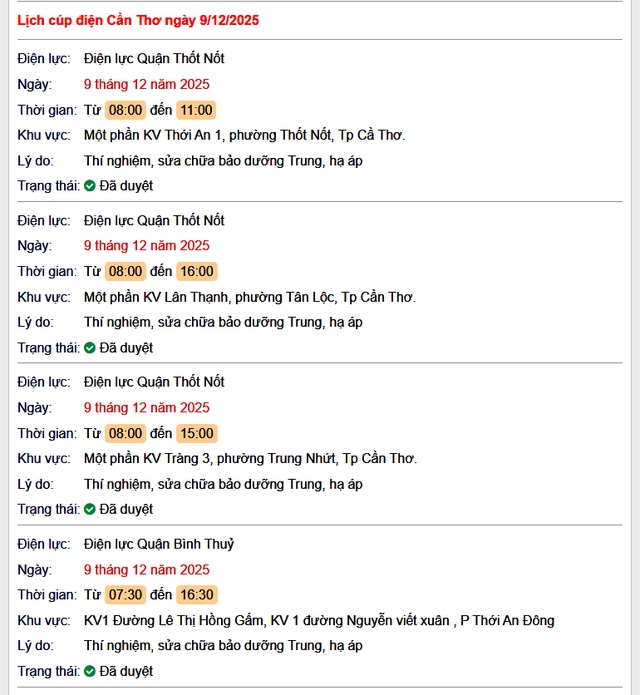 Lịch cúp điện Cần Thơ ngày 9/12/2025

Điện lực: Điện lực Quận Thốt Nốt
Ngày: 9 tháng 12 năm 2025
Thời gian: Từ 08:00 đến 11:00
Khu vực: Một phần KV Thới An 1, phường Thốt Nốt, Tp Cầ Thơ.
Lý do: Thí nghiệm, sửa chữa bảo dưỡng Trung, hạ áp
Trạng thái: Đã duyệt

Điện lực: Điện lực Quận Thốt Nốt
Ngày: 9 tháng 12 năm 2025
Thời gian: Từ 08:00 đến 16:00
Khu vực: Một phần KV Lân Thạnh, phường Tân Lộc, Tp Cần Thơ.
Lý do: Thí nghiệm, sửa chữa bảo dưỡng Trung, hạ áp
Trạng thái: Đã duyệt

Điện lực: Điện lực Quận Thốt Nốt
Ngày: 9 tháng 12 năm 2025
Thời gian: Từ 08:00 đến 15:00
Khu vực: Một phần KV Tràng 3, phường Trung Nhứt, Tp Cần Thơ.
Lý do: Thí nghiệm, sửa chữa bảo dưỡng Trung, hạ áp
Trạng thái: Đã duyệt

Điện lực: Điện lực Quận Bình Thuỷ
Ngày: 9 tháng 12 năm 2025
Thời gian: Từ 07:30 đến 16:30
Khu vực: KV1 Đường Lê Thị Hồng Gấm, KV 1 đường Nguyễn viết xuân , P Thới An Đông
Lý do: Thí nghiệm, sửa chữa bảo dưỡng Trung, hạ áp
Trạng thái: Đã duyệt